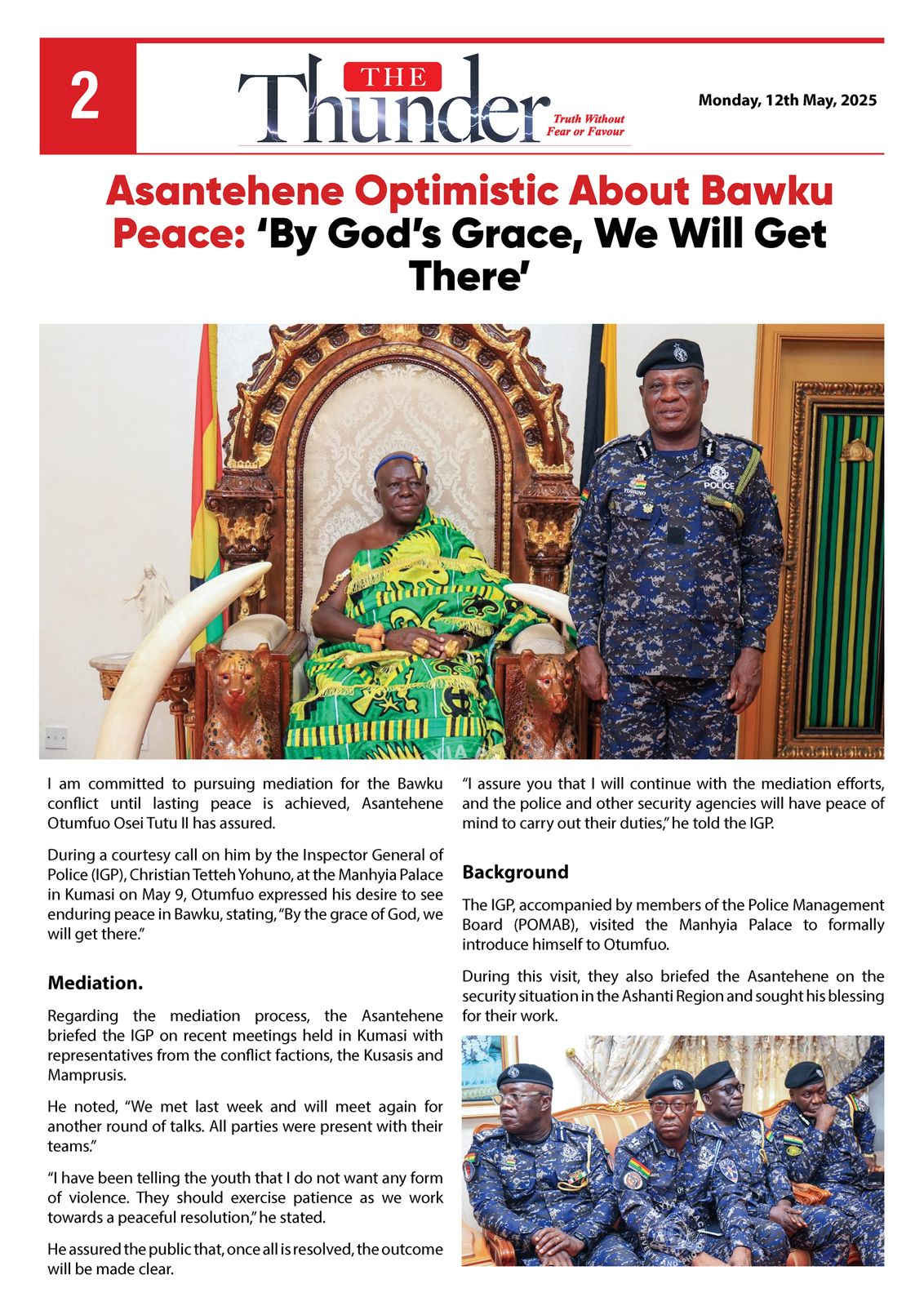 2

THE Thunder

Truth Without Fear or Favour

Monday, 12th May, 2025

Asantehene Optimistic About Bawku Peace: 'By God's Grace, We Will Get There'

POLICE

I am committed to pursuing mediation for the Bawku conflict until lasting peace is achieved, Asantehene Otumfuo Osei Tutu II has assured.

During a courtesy call on him by the Inspector General of Police (IGP), Christian Tetteh Yohuno, at the Manhyia Palace in Kumasi on May 9, Otumfuo expressed his desire to see enduring peace in Bawku, stating, "By the grace of God, we will get there."

Mediation.

Regarding the mediation process, the Asantehene briefed the IGP on recent meetings held in Kumasi with representatives from the conflict factions, the Kusasis and Mamprusis.

He noted, "We met last week and will meet again for another round of talks. All parties were present with their teams."

"I have been telling the youth that I do not want any form of violence. They should exercise patience as we work towards a peaceful resolution," he stated.

He assured the public that, once all is resolved, the outcome will be made clear.

"I assure you that I will continue with the mediation efforts, and the police and other security agencies will have peace of mind to carry out their duties," he told the IGP.

Background

The IGP, accompanied by members of the Police Management Board (POMAB), visited the Manhyia Palace to formally introduce himself to Otumfuo.

During this visit, they also briefed the Asantehene on the security situation in the Ashanti Region and sought his blessing for their work.